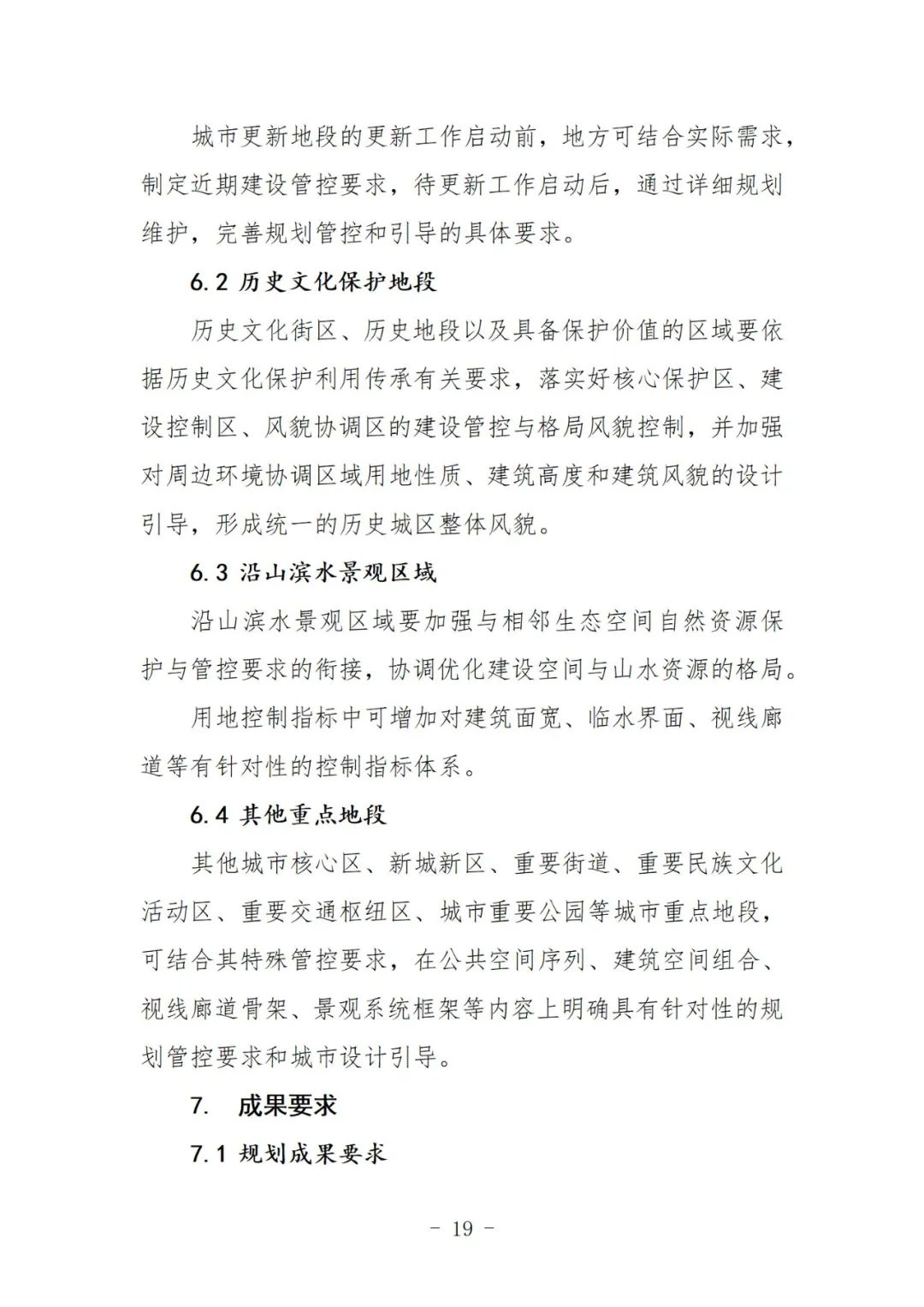 城市更新地段的更新工作启动前，地方可结合实际需求，制定近期建设管控要求，待更新工作启动后，通过详细规划维护，完善规划管控和引导的具体要求。

6.2 历史文化保护地段

历史文化街区、历史地段以及具备保护价值的区域要依据历史文化保护利用传承有关要求，落实好核心保护区、建设控制区、风貌协调区的建设管控与格局风貌控制，并加强对周边环境协调区域用地性质、建筑高度和建筑风貌的设计引导，形成统一的历史城区整体风貌。

6.3 沿山滨水景观区域

沿山滨水景观区域要加强与相邻生态空间自然资源保护与管控要求的衔接，协调优化建设空间与山水资源的格局。

用地控制指标中可增加对建筑面宽、临水界面、视线廊道等有针对性的控制指标体系。

6.4 其他重点地段

其他城市核心区、新城新区、重要街道、重要民族文化活动区、重要交通枢纽区、城市重要公园等城市重点地段，可结合其特殊管控要求，在公共空间序列、建筑空间组合、视线廊道骨架、景观系统框架等内容上明确具有针对性的规划管控要求和城市设计引导。

7. 成果要求

7.1 规划成果要求

- 19 -